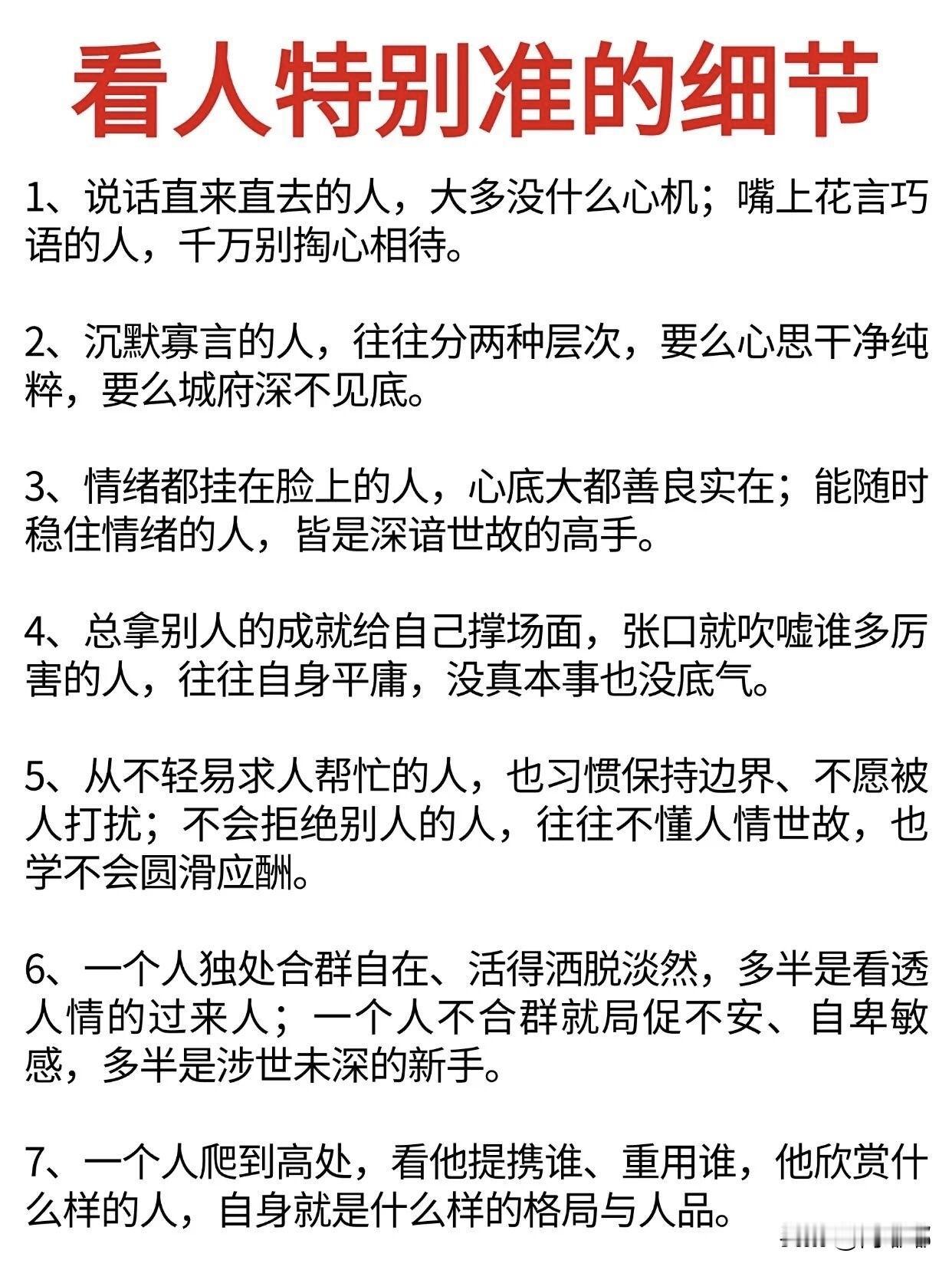 看人特别准的细节

1、说话直来直去的人，大多没什么心机；嘴上花言巧语的人，千万别掏心相待。

2、沉默寡言的人，往往分两种层次，要么心思干净纯粹，要么城府深不见底。

3、情绪都挂在脸上的人，心底大都善良实在；能随时稳住情绪的人，皆是深谙世故的高手。

4、总拿别人的成就给自己撑场面，张口就吹嘘谁多厉害的人，往往自身平庸，没真本事也没底气。

5、从不轻易求人帮忙的人，也习惯保持边界、不愿被人打扰；不会拒绝别人的人，往往不懂人情世故，也学不会圆滑应酬。

6、一个人独处合群自在、活得洒脱淡然，多半是看透人情的过来人；一个人不合群就局促不安、自卑敏感，多半是涉世未深的新手。

7、一个人爬到高处，看他提携谁、重用谁，他欣赏什么样的人，自身就是什么样的格局与人品。